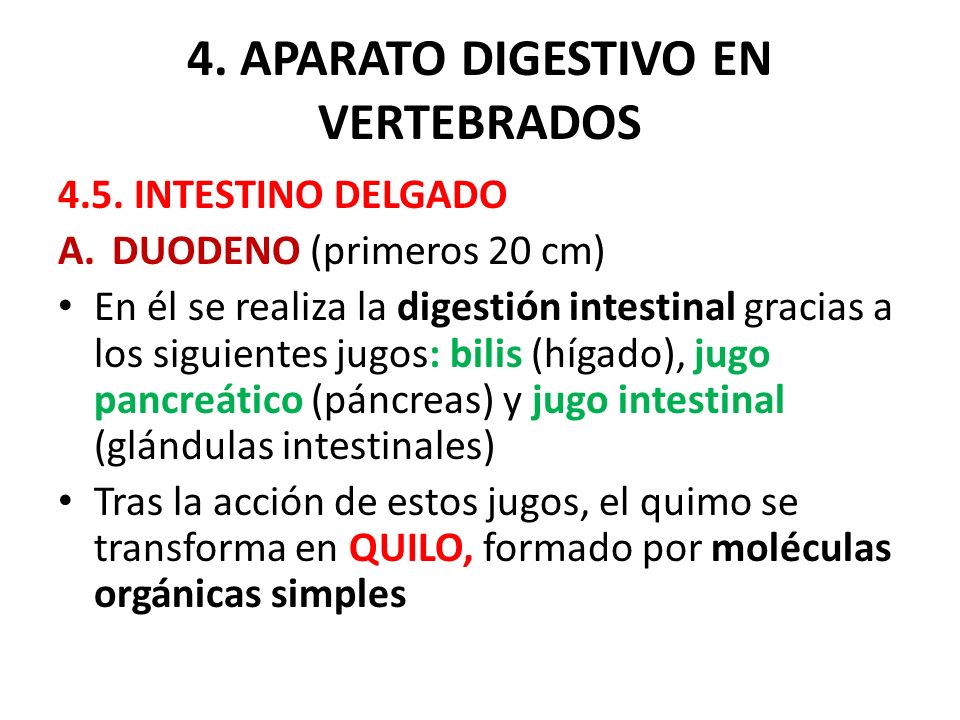 4. APARATO DIGESTIVO EN VERTEBRADOS

4.5. INTESTINO DELGADO

A. DUODENO (primeros 20 cm)

• En él se realiza la digestión intestinal gracias a los siguientes jugos: bilis (hígado), jugo pancreático (páncreas) y jugo intestinal (glándulas intestinales)

• Tras la acción de estos jugos, el quimo se transforma en QUILO, formado por moléculas orgánicas simples